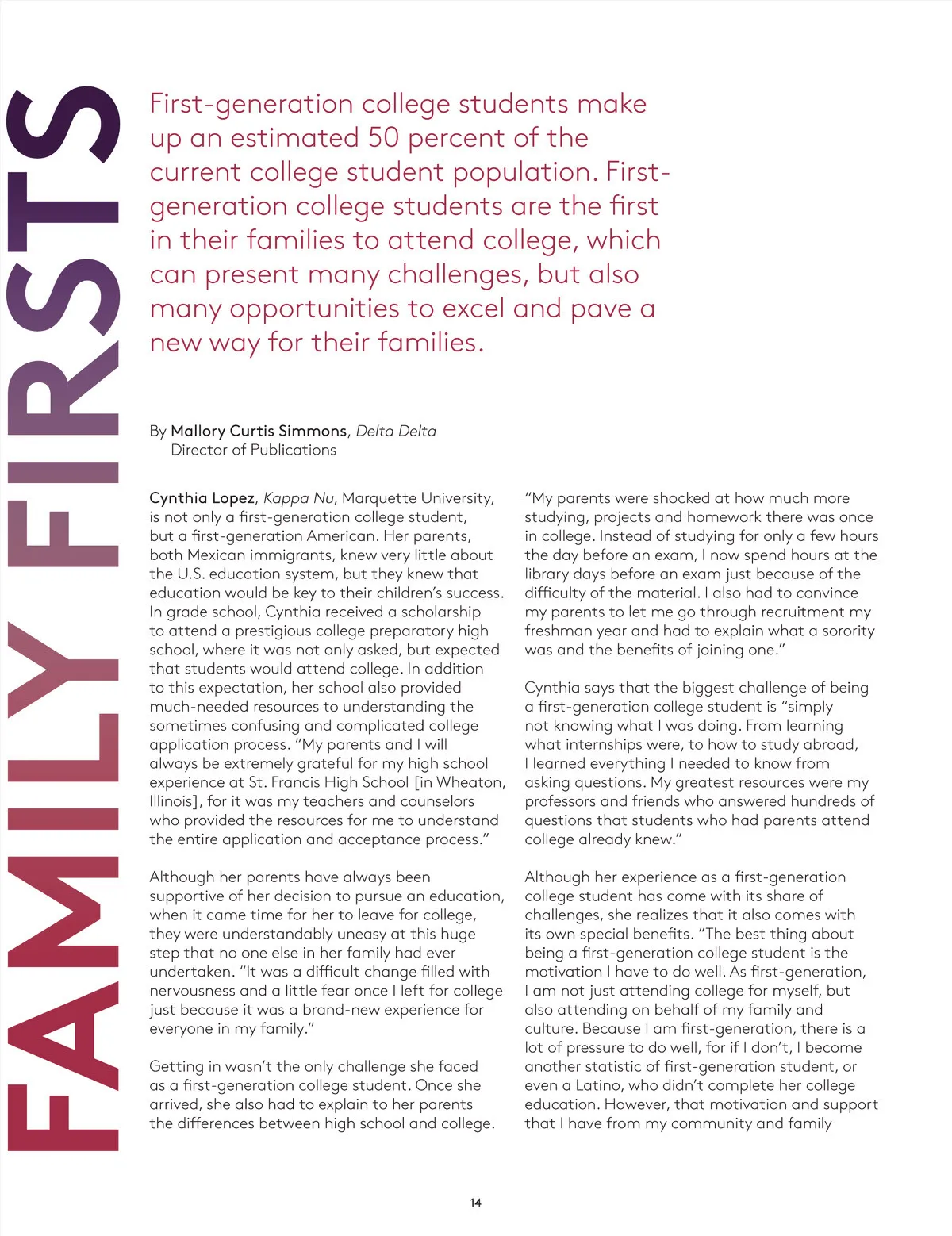 FAMILY FIRSTS

First-generation college students make up an estimated 50 percent of the current college student population. First-generation college students are the first in their families to attend college, which can present many challenges, but also many opportunities to excel and pave a new way for their families.

By Mallory Curtis Simmons, Delta Delta
Director of Publications

Cynthia Lopez, Kappa Nu, Marquette University, is not only a first-generation college student, but a first-generation American. Her parents, both Mexican immigrants, knew very little about the U.S. education system, but they knew that education would be key to their children's success. In grade school, Cynthia received a scholarship to attend a prestigious college preparatory high school, where it was not only asked, but expected that students would attend college. In addition to this expectation, her school also provided much-needed resources to understanding the sometimes confusing and complicated college application process. "My parents and I will always be extremely grateful for my high school experience at St. Francis High School [in Wheaton, Illinois], for it was my teachers and counselors who provided the resources for me to understand the entire application and acceptance process."

Although her parents have always been supportive of her decision to pursue an education, when it came time for her to leave for college, they were understandably uneasy at this huge step that no one else in her family had ever undertaken. "It was a difficult change filled with nervousness and a little fear once I left for college just because it was a brand-new experience for everyone in my family."

Getting in wasn't the only challenge she faced as a first-generation college student. Once she arrived, she also had to explain to her parents the differences between high school and college.

"My parents were shocked at how much more studying, projects and homework there was once in college. Instead of studying for only a few hours the day before an exam, I now spend hours at the library days before an exam just because of the difficulty of the material. I also had to convince my parents to let me go through recruitment my freshman year and had to explain what a sorority was and the benefits of joining one."

Cynthia says that the biggest challenge of being a first-generation college student is "simply not knowing what I was doing. From learning what internships were, to how to study abroad, I learned everything I needed to know from asking questions. My greatest resources were my professors and friends who answered hundreds of questions that students who had parents attend college already knew."

Although her experience as a first-generation college student has come with its share of challenges, she realizes that it also comes with its own special benefits. "The best thing about being a first-generation college student is the motivation I have to do well. As first-generation, I am not just attending college for myself, but also attending on behalf of my family and culture. Because I am first-generation, there is a lot of pressure to do well, for if I don't, I become another statistic of first-generation student, or even a Latino, who didn't complete her college education. However, that motivation and support that I have from my community and family

14